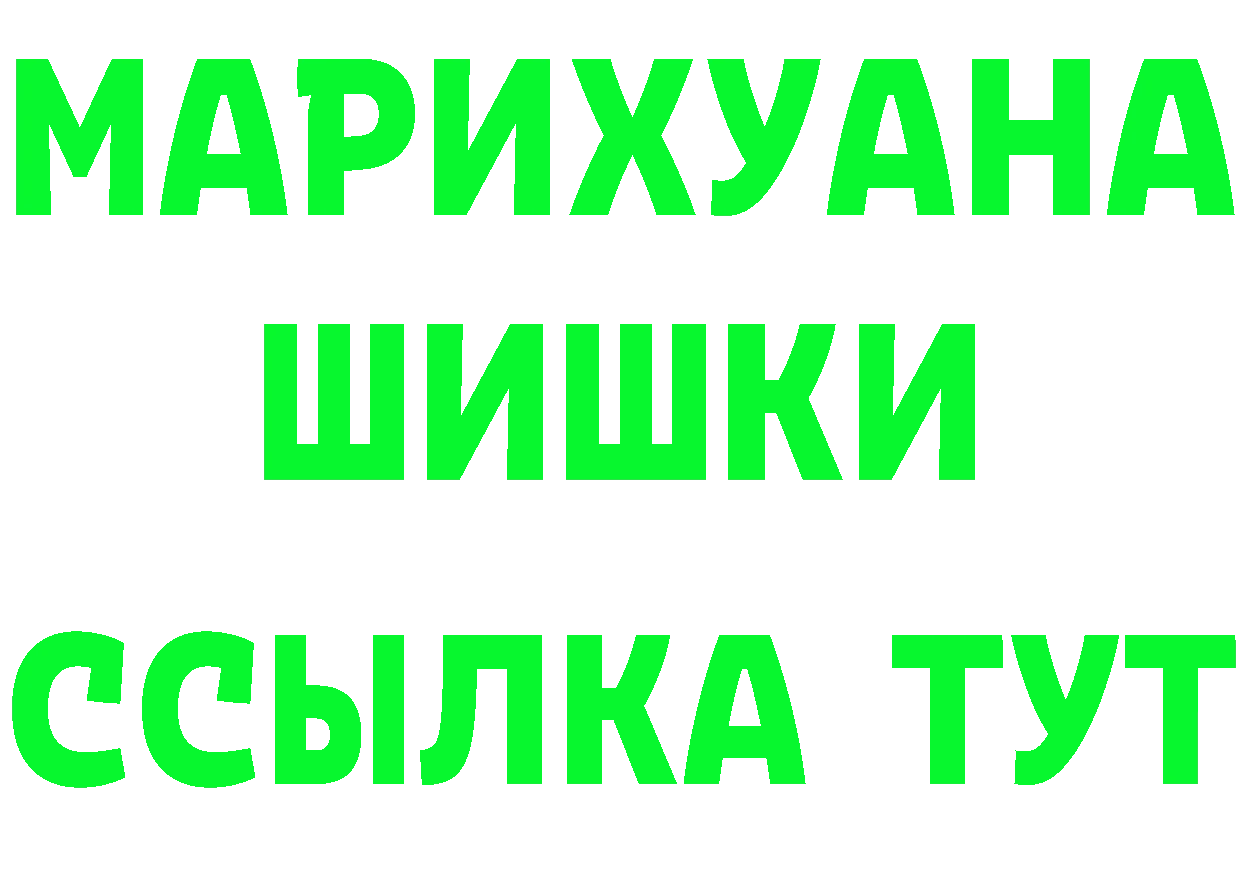 МАРИХУАНА
ШИШКИ
ССЫЛКА ТУТ